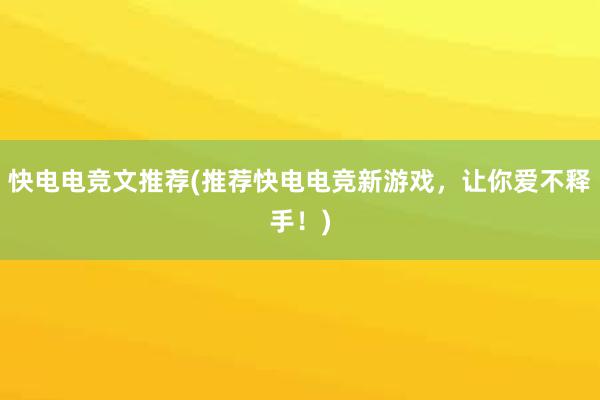 快电电竞文推荐(推荐快电电竞新游戏，让你爱不释手！)